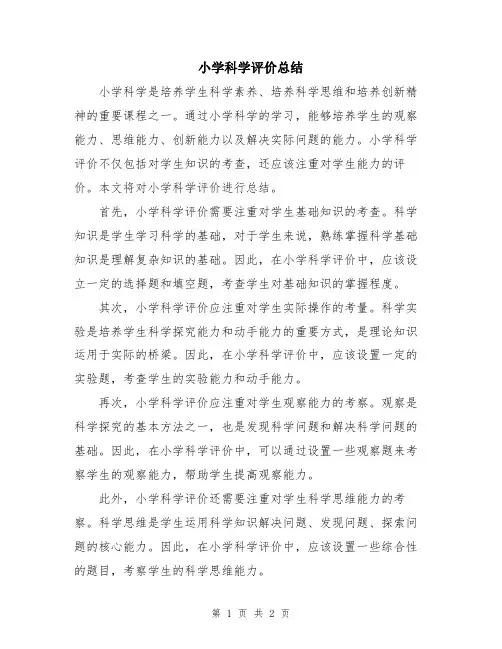 小学科学评价总结

小学科学是培养学生科学素养、培养科学思维和培养创新精神的重要课程之一。通过小学科学的学习，能够培养学生的观察能力、思维能力、创新能力以及解决实际问题的能力。小学科学评价不仅包括对学生知识的考查，还应该注重对学生能力的评价。本文将对小学科学评价进行总结。

首先，小学科学评价需要注重对学生基础知识的考查。科学知识是学生学习科学的基础，对于学生来说，熟练掌握科学基础知识是理解复杂知识的基础。因此，在小学科学评价中，应该设立一定的选择题和填空题，考查学生对基础知识的掌握程度。

其次，小学科学评价应注重对学生实际操作的考量。科学实验是培养学生科学探究能力和动手能力的重要方式，是理论知识运用于实际的桥梁。因此，在小学科学评价中，应该设置一定的实验题，考查学生的实验能力和动手能力。

再次，小学科学评价应注重对学生观察能力的考察。观察是科学探究的基本方法之一，也是发现科学问题和解决科学问题的基础。因此，在小学科学评价中，可以通过设置一些观察题来考察学生的观察能力，帮助学生提高观察能力。

此外，小学科学评价还需要注重对学生科学思维能力的考察。科学思维是学生运用科学知识解决问题、发现问题、探索问题的核心能力。因此，在小学科学评价中，应该设置一些综合性的题目，考察学生的科学思维能力。

第 1 页 共 2 页